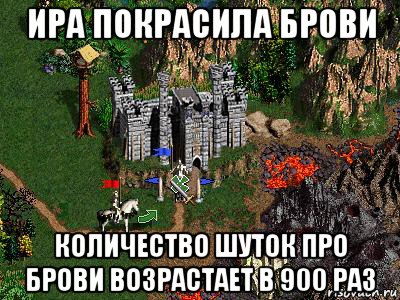 ИРА ПОКРАСИЛА БРОВИ

КОЛИЧЕСТВО ШУТОК ПРО БРОВИ ВОЗРАСТАЕТ В 900 РАЗ

risovach.ru